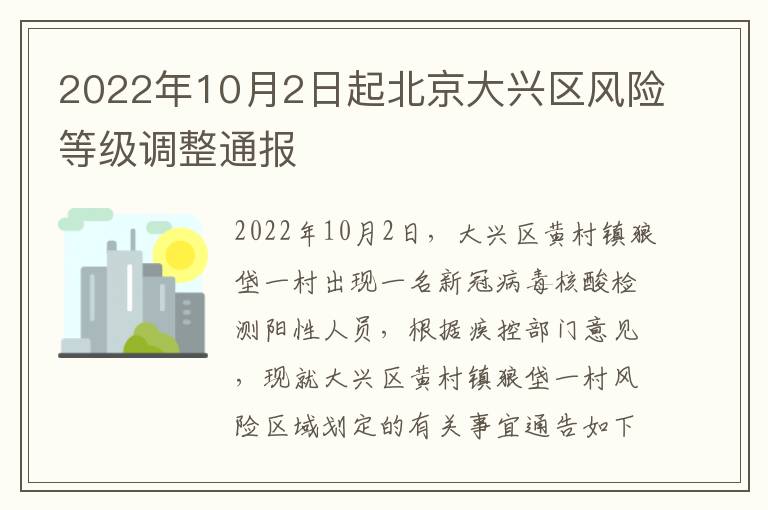 2022年10月2日起北京大兴区风险等级调整通报

2022年10月2日，大兴区黄村镇狼垡一村出现一名新冠病毒核酸检测阳性人员，根据疾控部门意见，现就大兴区黄村镇狼垡一村风险区域划定的有关事宜通告如下